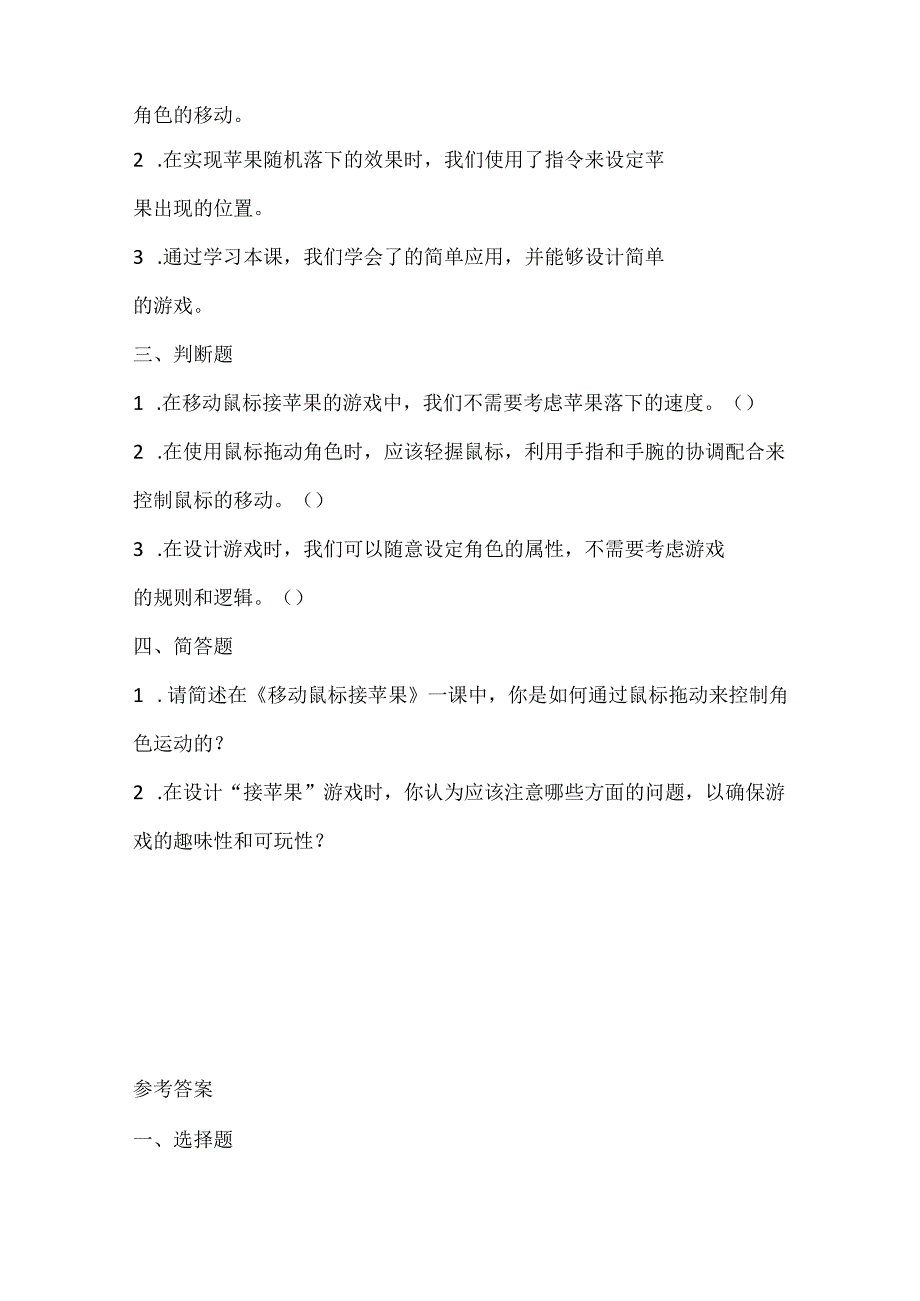 角色的移动。

2 .在实现苹果随机落下的效果时，我们使用了指令来设定苹果出现的位置。

3 .通过学习本课，我们学会了的简单应用，并能够设计简单的游戏。

三、判断题

1 .在移动鼠标接苹果的游戏中，我们不需要考虑苹果落下的速度。（）

2 .在使用鼠标拖动角色时，应该轻握鼠标，利用手指和手腕的协调配合来控制鼠标的移动。（）

3 .在设计游戏时，我们可以随意设定角色的属性，不需要考虑游戏的规则和逻辑。（）

四、简答题

1 .请简述在《移动鼠标接苹果》一课中，你是如何通过鼠标拖动来控制角色运动的？

2 .在设计“接苹果”游戏时，你认为应该注意哪些方面的问题，以确保游戏的趣味性和可玩性？

参考答案

一、选择题